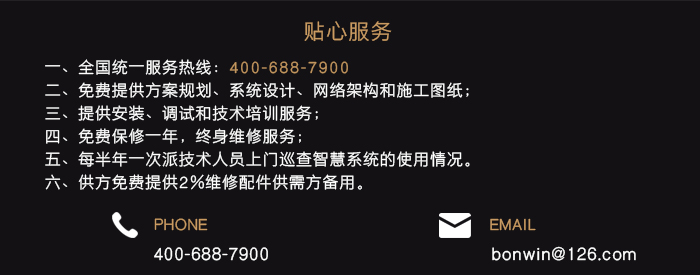 贴心服务

一、全国统一服务热线：400-688-7900
二、免费提供方案规划、系统设计、网络架构和施工图纸；
三、提供安装、调试和技术培训服务；
四、免费保修一年，终身维修服务；
五、每半年一次派技术人员上门巡查智慧系统的使用情况。
六、供方免费提供2%维修配件供需方备用。

PHONE
400-688-7900

EMAIL
bonwin@126.com